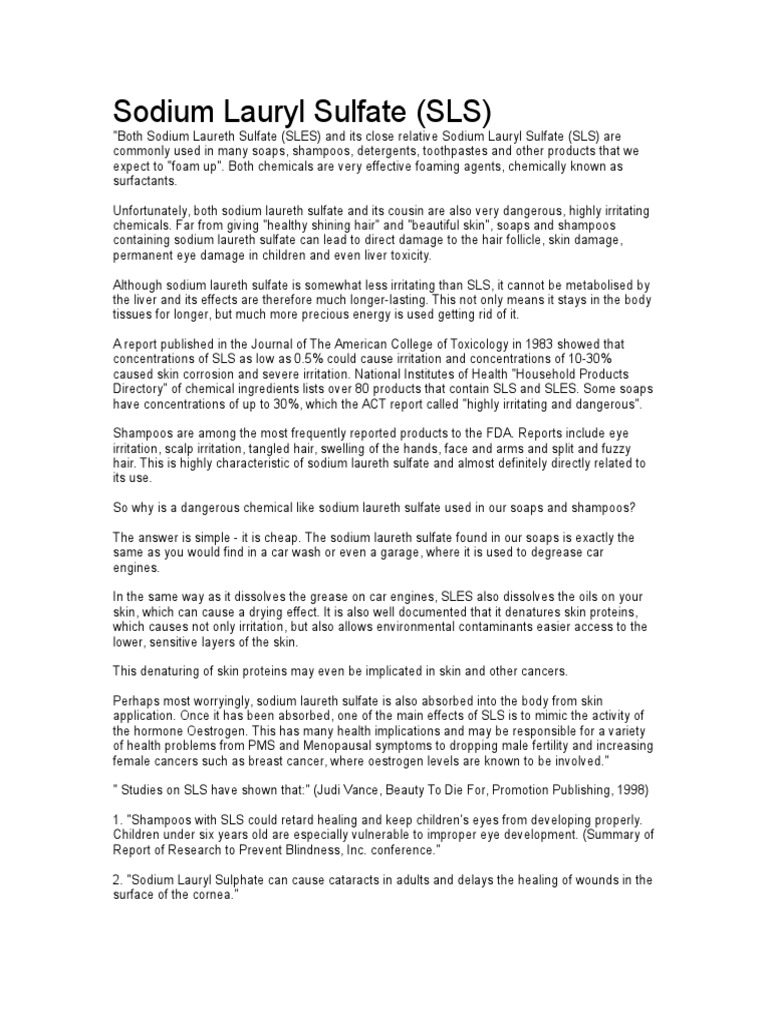 Sodium Lauryl Sulfate (SLS)

"Both Sodium Laureth Sulfate (SLES) and its close relative Sodium Lauryl Sulfate (SLS) are commonly used in many soaps, shampoos, detergents, toothpastes and other products that we expect to "foam up". Both chemicals are very effective foaming agents, chemically known as surfactants.

Unfortunately, both sodium laureth sulfate and its cousin are also very dangerous, highly irritating chemicals. Far from giving "healthy shining hair" and "beautiful skin", soaps and shampoos containing sodium laureth sulfate can lead to direct damage to the hair follicle, skin damage, permanent eye damage in children and even liver toxicity.

Although sodium laureth sulfate is somewhat less irritating than SLS, it cannot be metabolised by the liver and its effects are therefore much longer-lasting. This not only means it stays in the body tissues for longer, but much more precious energy is used getting rid of it.

A report published in the Journal of The American College of Toxicology in 1983 showed that concentrations of SLS as low as 0.5% could cause irritation and concentrations of 10-30% caused skin corrosion and severe irritation. National Institutes of Health "Household Products Directory" of chemical ingredients lists over 80 products that contain SLS and SLES. Some soaps have concentrations of up to 30%, which the ACT report called "highly irritating and dangerous".

Shampoos are among the most frequently reported products to the FDA. Reports include eye irritation, scalp irritation, tangled hair, swelling of the hands, face and arms and split and fuzzy hair. This is highly characteristic of sodium laureth sulfate and almost definitely directly related to its use.

So why is a dangerous chemical like sodium laureth sulfate used in our soaps and shampoos?

The answer is simple - it is cheap. The sodium laureth sulfate found in our soaps is exactly the same as you would find in a car wash or even a garage, where it is used to degrease car engines.

In the same way as it dissolves the grease on car engines, SLES also dissolves the oils on your skin, which can cause a drying effect. It is also well documented that it denatures skin proteins, which causes not only irritation, but also allows environmental contaminants easier access to the lower, sensitive layers of the skin.

This denaturing of skin proteins may even be implicated in skin and other cancers.

Perhaps most worryingly, sodium laureth sulfate is also absorbed into the body from skin application. Once it has been absorbed, one of the main effects of SLS is to mimic the activity of the hormone Oestrogen. This has many health implications and may be responsible for a variety of health problems from PMS and Menopausal symptoms to dropping male fertility and increasing female cancers such as breast cancer, where oestrogen levels are known to be involved."

" Studies on SLS have shown that:" (Judi Vance, Beauty To Die For, Promotion Publishing, 1998)

1. "Shampoos with SLS could retard healing and keep children's eyes from developing properly. Children under six years old are especially vulnerable to improper eye development. (Summary of Report of Research to Prevent Blindness, Inc. conference."

2. "Sodium Lauryl Sulphate can cause cataracts in adults and delays the healing of wounds in the surface of the cornea."